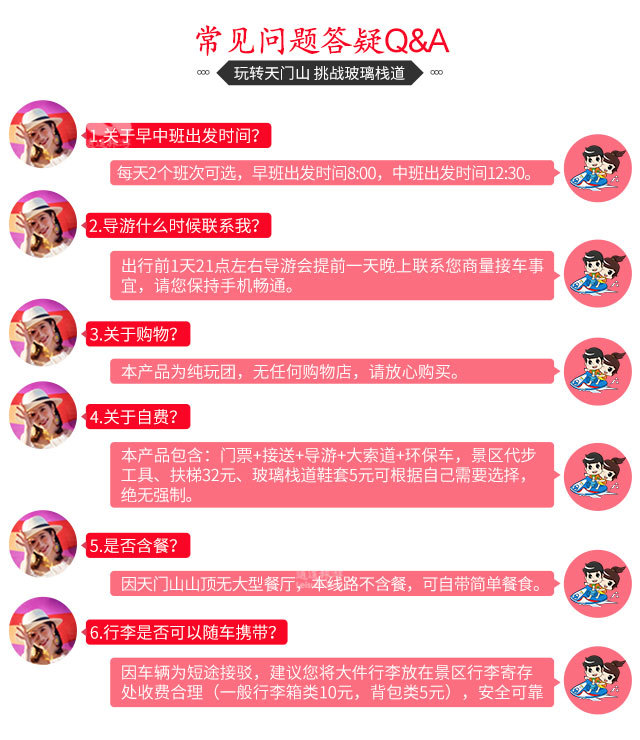 常见问题答疑Q&A

玩转天门山 挑战玻璃栈道

1.关于早中班出发时间?

每天2个班次可选，早班出发时间8:00，中班出发时间12:30。

2.导游什么时候联系我?

出行前1天21点左右导游会提前一天晚上联系您商量接车事宜，请您保持手机畅通。

3.关于购物?

本产品为纯玩团，无任何购物店，请放心购买。

4.关于自费?

本产品包含：门票+接送+导游+大索道+环保车，景区代步工具、扶梯32元、玻璃栈道鞋套5元可根据自己需要选择，绝无强制。

5.是否含餐?

因天门山山顶无大型餐厅，本线路不含餐，可自带简单餐食。

6.行李是否可以随车携带?

因车辆为短途接驳，建议您将大件行李放在景区行李寄存处收费合理（一般行李箱类10元，背包类5元），安全可靠